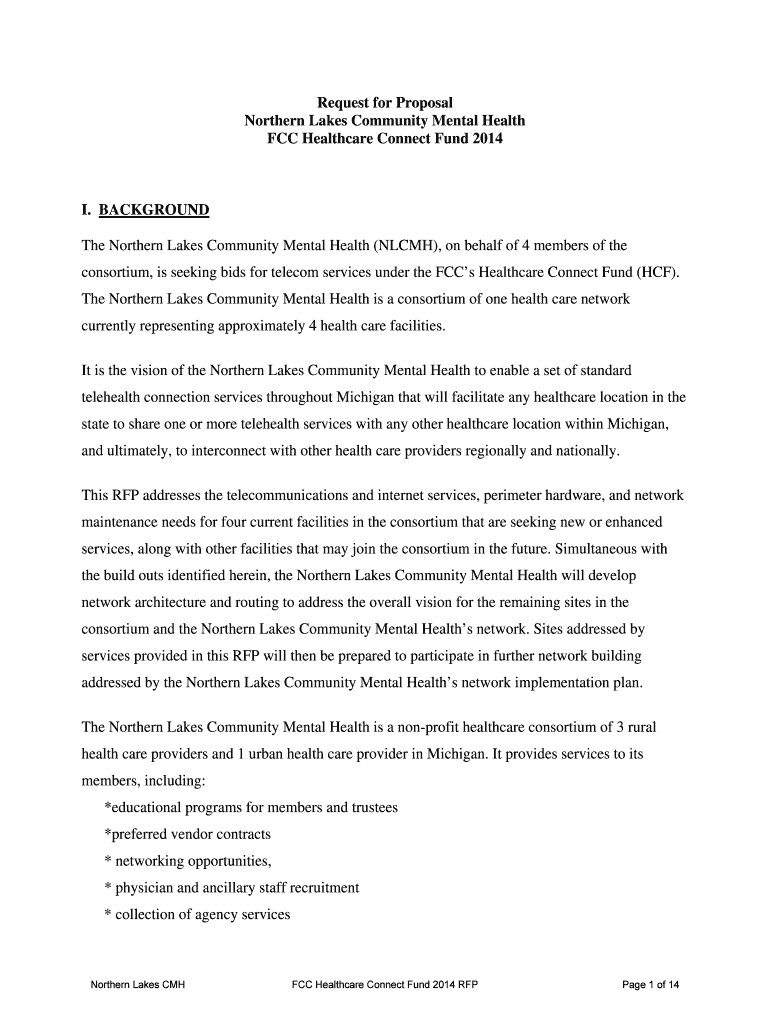 Request for Proposal
Northern Lakes Community Mental Health
FCC Healthcare Connect Fund 2014

I. BACKGROUND

The Northern Lakes Community Mental Health (NLCMH), on behalf of 4 members of the consortium, is seeking bids for telecom services under the FCC's Healthcare Connect Fund (HCF). The Northern Lakes Community Mental Health is a consortium of one health care network currently representing approximately 4 health care facilities.

It is the vision of the Northern Lakes Community Mental Health to enable a set of standard telehealth connection services throughout Michigan that will facilitate any healthcare location in the state to share one or more telehealth services with any other healthcare location within Michigan, and ultimately, to interconnect with other health care providers regionally and nationally.

This RFP addresses the telecommunications and internet services, perimeter hardware, and network maintenance needs for four current facilities in the consortium that are seeking new or enhanced services, along with other facilities that may join the consortium in the future. Simultaneous with the build outs identified herein, the Northern Lakes Community Mental Health will develop network architecture and routing to address the overall vision for the remaining sites in the consortium and the Northern Lakes Community Mental Health's network. Sites addressed by services provided in this RFP will then be prepared to participate in further network building addressed by the Northern Lakes Community Mental Health's network implementation plan.

The Northern Lakes Community Mental Health is a non-profit healthcare consortium of 3 rural health care providers and 1 urban health care provider in Michigan. It provides services to its members, including:
*educational programs for members and trustees
*preferred vendor contracts
* networking opportunities,
* physician and ancillary staff recruitment
* collection of agency services

Northern Lakes CMH FCC Healthcare Connect Fund 2014 RFP Page 1 of 14